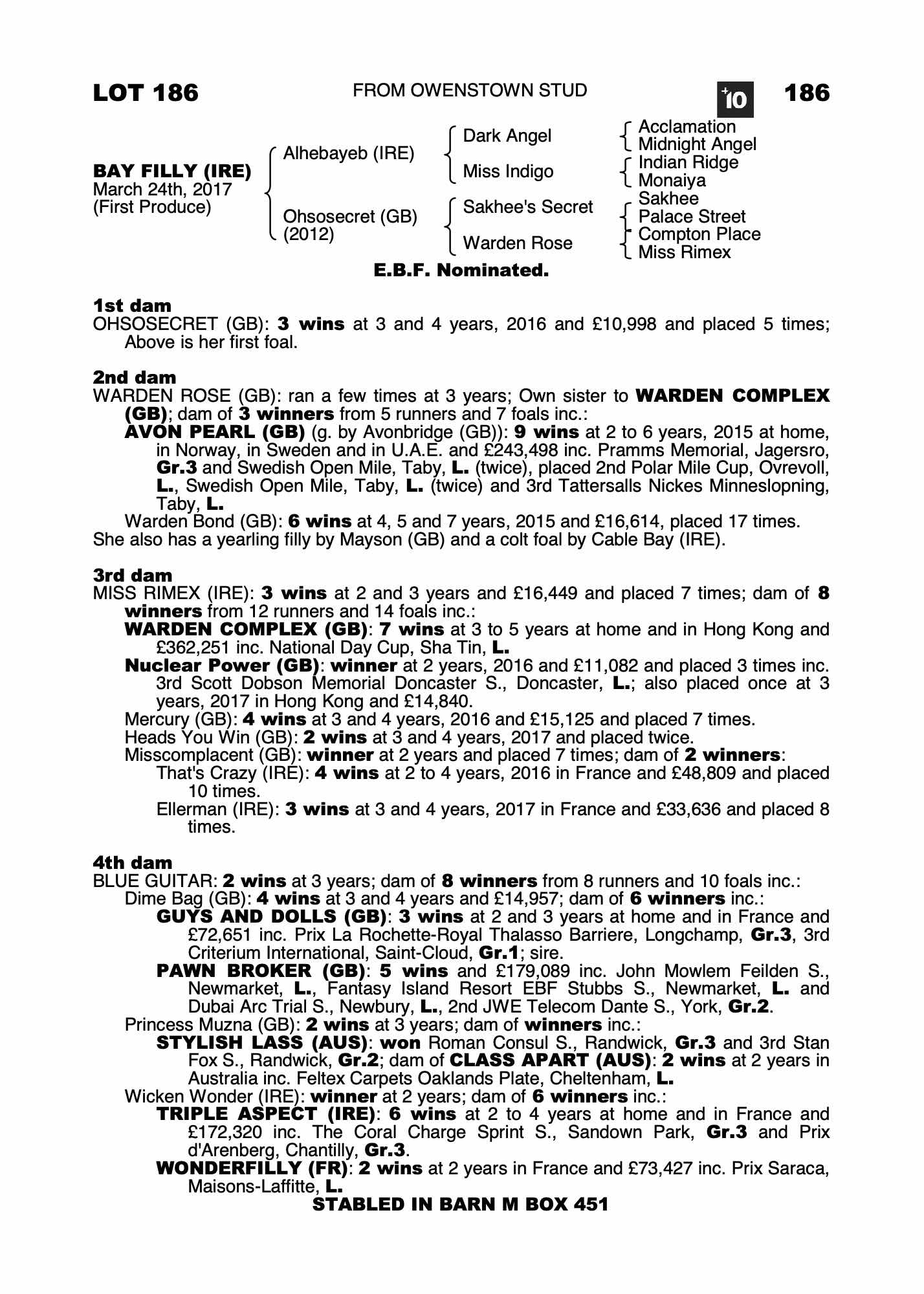 LOT 186 FROM OWENSTOWN STUD +10 186

BAY FILLY (IRE)
March 24th, 2017
(First Produce)

Alhebayeb (IRE)
Ohsosecret (GB)
(2012)

Dark Angel
Miss Indigo
Sakhee's Secret
Warden Rose

Acclamation
Midnight Angel
Indian Ridge
Monaiya
Sakhee
Palace Street
Compton Place
Miss Rimex

E.B.F. Nominated.

1st dam
OHSOSECRET (GB): 3 wins at 3 and 4 years, 2016 and £10,998 and placed 5 times; Above is her first foal.

2nd dam
WARDEN ROSE (GB): ran a few times at 3 years; Own sister to WARDEN COMPLEX (GB); dam of 3 winners from 5 runners and 7 foals inc.:
AVON PEARL (GB) (g. by Avonbridge (GB)): 9 wins at 2 to 6 years, 2015 at home, in Norway, in Sweden and in U.A.E. and £243,498 inc. Pramms Memorial, Jagersro, Gr.3 and Swedish Open Mile, Taby, L. (twice), placed 2nd Polar Mile Cup, Ovrevoll, L., Swedish Open Mile, Taby, L. (twice) and 3rd Tattersalls Nickes Minneslopning, Taby, L.
Warden Bond (GB): 6 wins at 4, 5 and 7 years, 2015 and £16,614, placed 17 times.
She also has a yearling filly by Mayson (GB) and a colt foal by Cable Bay (IRE).

3rd dam
MISS RIMEX (IRE): 3 wins at 2 and 3 years and £16,449 and placed 7 times; dam of 8 winners from 12 runners and 14 foals inc.:
WARDEN COMPLEX (GB): 7 wins at 3 to 5 years at home and in Hong Kong and £362,251 inc. National Day Cup, Sha Tin, L.
Nuclear Power (GB): winner at 2 years, 2016 and £11,082 and placed 3 times inc. 3rd Scott Dobson Memorial Doncaster S., Doncaster, L.; also placed once at 3 years, 2017 in Hong Kong and £14,840.
Mercury (GB): 4 wins at 3 and 4 years, 2016 and £15,125 and placed 7 times.
Heads You Win (GB): 2 wins at 3 and 4 years, 2017 and placed twice.
Misscomplacent (GB): winner at 2 years and placed 7 times; dam of 2 winners:
That's Crazy (IRE): 4 wins at 2 to 4 years, 2016 in France and £48,809 and placed 10 times.
Ellerman (IRE): 3 wins at 3 and 4 years, 2017 in France and £33,636 and placed 8 times.

4th dam
BLUE GUITAR: 2 wins at 3 years; dam of 8 winners from 8 runners and 10 foals inc.:
Dime Bag (GB): 4 wins at 3 and 4 years and £14,957; dam of 6 winners inc.:
GUYS AND DOLLS (GB): 3 wins at 2 and 3 years at home and in France and £72,651 inc. Prix La Rochette-Royal Thalasso Barriere, Longchamp, Gr.3, 3rd Criterium International, Saint-Cloud, Gr.1; sire.
PAWN BROKER (GB): 5 wins and £179,089 inc. John Mowlem Feilden S., Newmarket, L., Fantasy Island Resort EBF Stubbs S., Newmarket, L. and Dubai Arc Trial S., Newbury, L., 2nd JWE Telecom Dante S., York, Gr.2.
Princess Muzna (GB): 2 wins at 3 years; dam of winners inc.:
STYLISH LASS (AUS): won Roman Consul S., Randwick, Gr.3 and 3rd Stan Fox S., Randwick, Gr.2; dam of CLASS APART (AUS): 2 wins at 2 years in Australia inc. Feltex Carpets Oaklands Plate, Cheltenham, L.
Wicken Wonder (IRE): winner at 2 years; dam of 6 winners inc.:
TRIPLE ASPECT (IRE): 6 wins at 2 to 4 years at home and in France and £172,320 inc. The Coral Charge Sprint S., Sandown Park, Gr.3 and Prix d'Arenberg, Chantilly, Gr.3.
WONDERFILLY (FR): 2 wins at 2 years in France and £73,427 inc. Prix Saraca, Maisons-Laffitte, L.

STABLED IN BARN M BOX 451